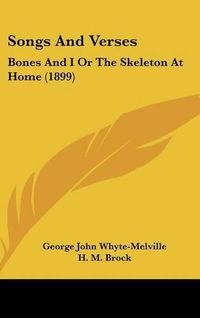 Songs And Verses

Bones And I Or The Skeleton At Home (1899)

George John Whyte-Melville
H. M. Brock